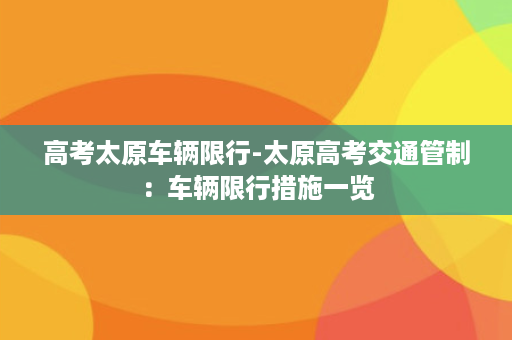 高考太原车辆限行-太原高考交通管制：车辆限行措施一览